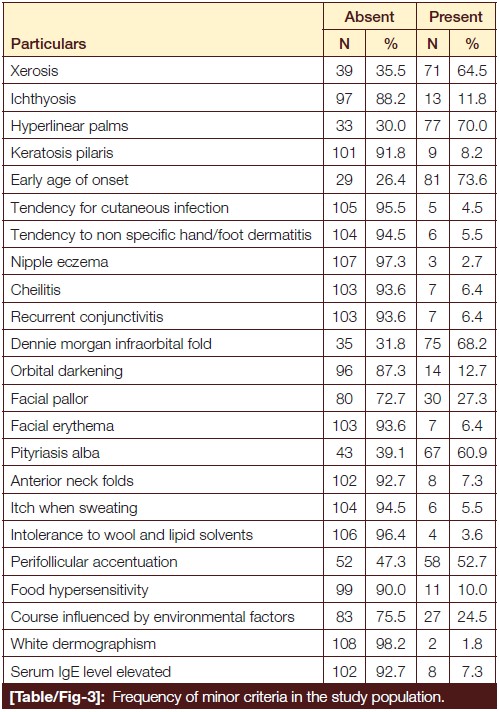 | Particulars | Absent N | Absent % | Present N | Present % |
|---|---|---|---|---|
| Xerosis | 39 | 35.5 | 71 | 64.5 |
| Ichthyosis | 97 | 88.2 | 13 | 11.8 |
| Hyperlinear palms | 33 | 30.0 | 77 | 70.0 |
| Keratosis pilaris | 101 | 91.8 | 9 | 8.2 |
| Early age of onset | 29 | 26.4 | 81 | 73.6 |
| Tendency for cutaneous infection | 105 | 95.5 | 5 | 4.5 |
| Tendency to non specific hand/foot dermatitis | 104 | 94.5 | 6 | 5.5 |
| Nipple eczema | 107 | 97.3 | 3 | 2.7 |
| Cheilitis | 103 | 93.6 | 7 | 6.4 |
| Recurrent conjunctivitis | 103 | 93.6 | 7 | 6.4 |
| Dennie morgan infraorbital fold | 35 | 31.8 | 75 | 68.2 |
| Orbital darkening | 96 | 87.3 | 14 | 12.7 |
| Facial pallor | 80 | 72.7 | 30 | 27.3 |
| Facial erythema | 103 | 93.6 | 7 | 6.4 |
| Pityriasis alba | 43 | 39.1 | 67 | 60.9 |
| Anterior neck folds | 102 | 92.7 | 8 | 7.3 |
| Itch when sweating | 104 | 94.5 | 6 | 5.5 |
| Intolerance to wool and lipid solvents | 106 | 96.4 | 4 | 3.6 |
| Perifollicular accentuation | 52 | 47.3 | 58 | 52.7 |
| Food hypersensitivity | 99 | 90.0 | 11 | 10.0 |
| Course influenced by environmental factors | 83 | 75.5 | 27 | 24.5 |
| White dermographism | 108 | 98.2 | 2 | 1.8 |
| Serum IgE level elevated | 102 | 92.7 | 8 | 7.3 |

[Table/Fig-3]: Frequency of minor criteria in the study population.